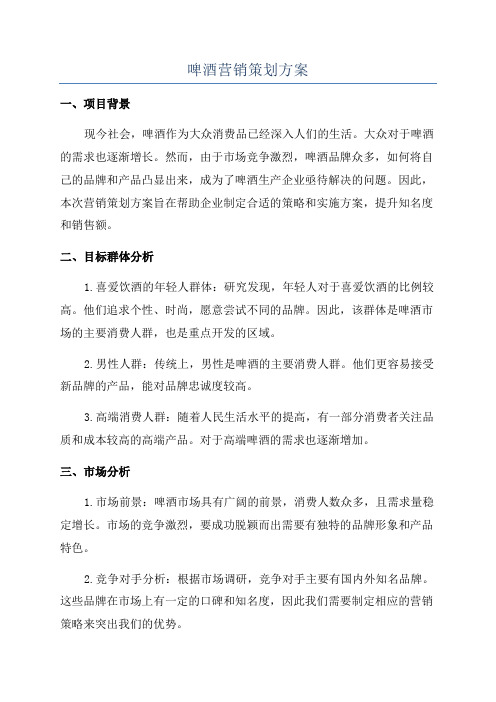 啤酒营销策划方案

一、项目背景

现今社会，啤酒作为大众消费品已经深入人们的生活。大众对于啤酒的需求也逐渐增长。然而，由于市场竞争激烈，啤酒品牌众多，如何将自己的品牌和产品凸显出来，成为了啤酒生产企业亟待解决的问题。因此，本次营销策划方案旨在帮助企业制定合适的策略和实施方案，提升知名度和销售额。

二、目标群体分析

1.喜爱饮酒的年轻人群体：研究发现，年轻人对于喜爱饮酒的比例较高。他们追求个性、时尚，愿意尝试不同的品牌。因此，该群体是啤酒市场的主要消费人群，也是重点开发的区域。

2.男性人群：传统上，男性是啤酒的主要消费人群。他们更容易接受新品牌的产品，能对品牌忠诚度较高。

3.高端消费人群：随着人民生活水平的提高，有一部分消费者关注品质和成本较高的高端产品。对于高端啤酒的需求也逐渐增加。

三、市场分析

1.市场前景：啤酒市场具有广阔的前景，消费人数众多，且需求量稳定增长。市场的竞争激烈，要成功脱颖而出需要有独特的品牌形象和产品特色。

2.竞争对手分析：根据市场调研，竞争对手主要有国内外知名品牌。这些品牌在市场上有一定的口碑和知名度，因此我们需要制定相应的营销策略来突出我们的优势。